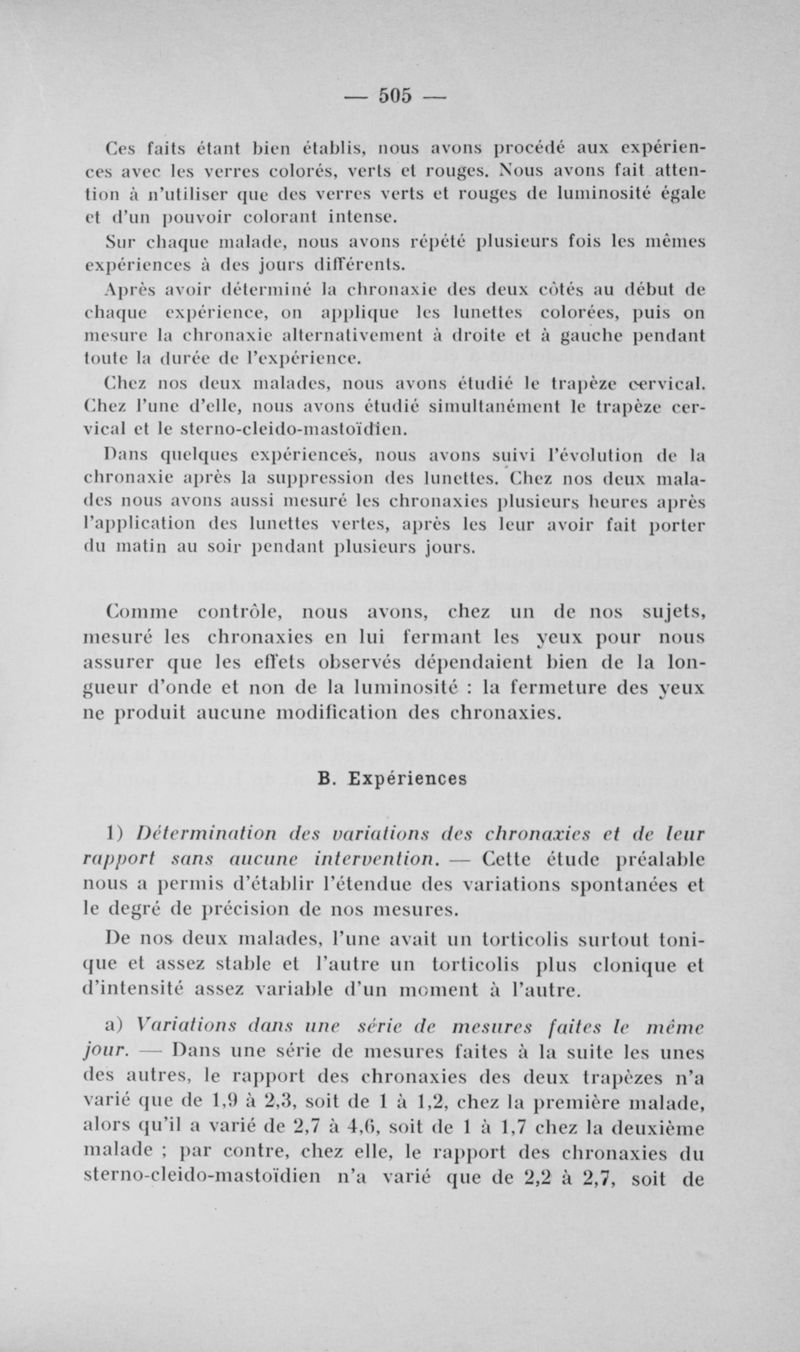 — 505 —

Ces faits étant bien établis, nous avons procédé aux expériences avec les verres colorés, verts et rouges. Nous avons fait attention à n'utiliser que des verres verts et rouges de luminosité égale et d'un pouvoir colorant intense.

Sur chaque malade, nous avons répété plusieurs fois les mêmes expériences à des jours différents.

Après avoir déterminé la chronaxie des deux côtés au début de chaque expérience, on applique les lunettes colorées, puis on mesure la chronaxie alternativement à droite et à gauche pendant toute la durée de l'expérience.

Chez nos deux malades, nous avons étudié le trapèze cervical. Chez l'une d'elle, nous avons étudié simultanément le trapèze cervical et le sterno-cleido-mastoïdien.

Dans quelques expériences, nous avons suivi l'évolution de la chronaxie après la suppression des lunettes. Chez nos deux malades nous avons aussi mesuré les chronaxies plusieurs heures après l'application des lunettes vertes, après les leur avoir fait porter du matin au soir pendant plusieurs jours.

Comme contrôle, nous avons, chez un de nos sujets, mesuré les chronaxies en lui fermant les yeux pour nous assurer que les effets observés dépendaient bien de la longueur d'onde et non de la luminosité : la fermeture des yeux ne produit aucune modification des chronaxies.

B. Expériences

1) Détermination des variations des chronaxies et de leur rapport sans aucune intervention. — Cette étude préalable nous a permis d'établir l'étendue des variations spontanées et le degré de précision de nos mesures.

De nos deux malades, l'une avait un torticolis surtout tonique et assez stable et l'autre un torticolis plus clonique et d'intensité assez variable d'un moment à l'autre.

a) Variations dans une série de mesures faites le même jour. — Dans une série de mesures faites à la suite les unes des autres, le rapport des chronaxies des deux trapèzes n'a varié que de 1,9 à 2,3, soit de 1 à 1,2, chez la première malade, alors qu'il a varié de 2,7 à 4,6, soit de 1 à 1,7 chez la deuxième malade ; par contre, chez elle, le rapport des chronaxies du sterno-cleido-mastoïdien n'a varié que de 2,2 à 2,7, soit de